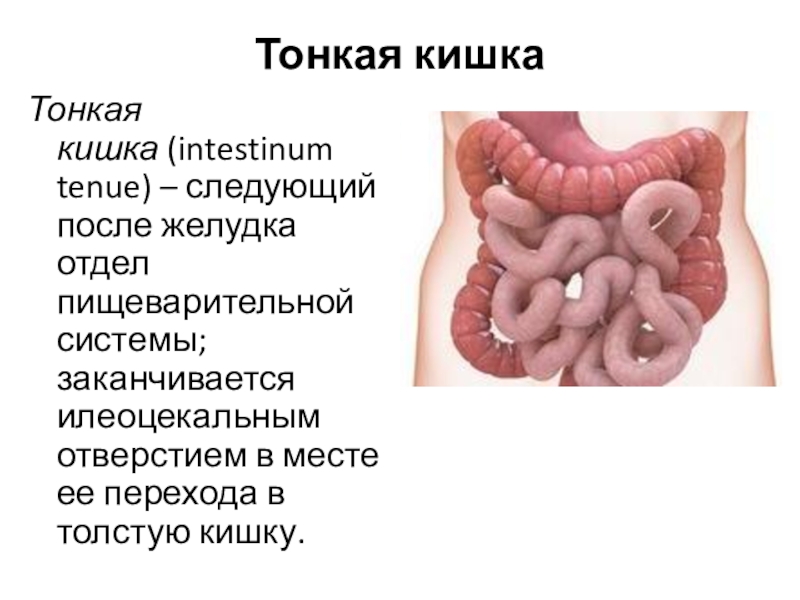 Тонкая кишка

Тонкая кишка (intestinum tenue) – следующий после желудка отдел пищеварительной системы; заканчивается илеоцекальным отверстием в месте ее перехода в толстую кишку.